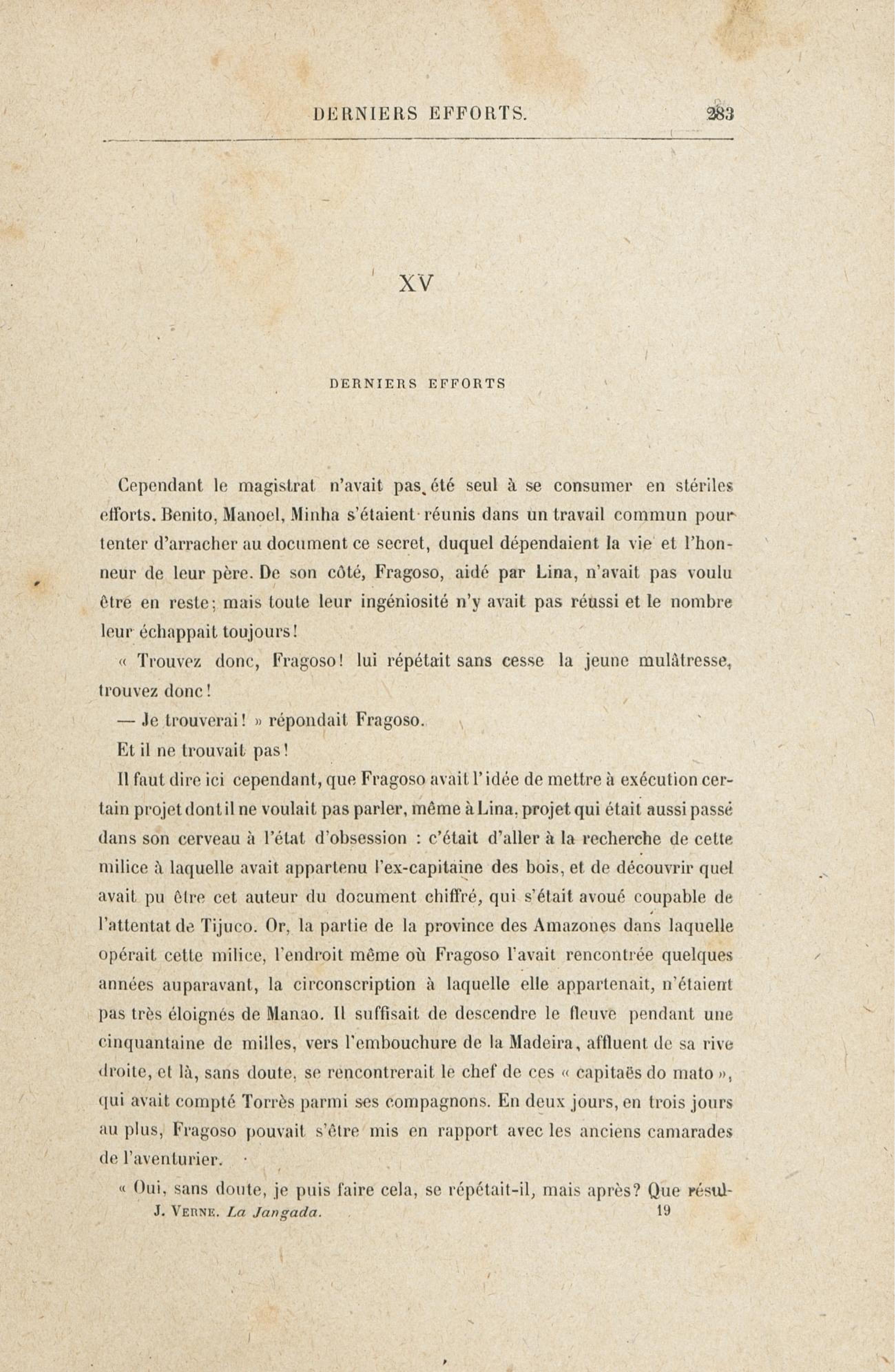 DERNIERS EFFORTS. 283

XV

DERNIERS EFFORTS

Cependant le magistrat n'avait pas été seul à se consumer en stériles efforts. Benito, Manoel, Minha s'étaient réunis dans un travail commun pour tenter d'arracher au document ce secret, duquel dépendaient la vie et l'honneur de leur père. De son côté, Fragoso, aidé par Lina, n'avait pas voulu être en reste; mais toute leur ingéniosité n'y avait pas réussi et le nombre leur échappait toujours!

« Trouvez donc, Fragoso! lui répétait sans cesse la jeune mulâtresse, trouvez donc!

— Je trouverai! » répondait Fragoso.

Et il ne trouvait pas!

Il faut dire ici cependant, que Fragoso avait l'idée de mettre à exécution certain projet dont il ne voulait pas parler, même à Lina, projet qui était aussi passé dans son cerveau à l'état d'obsession : c'était d'aller à la recherche de cette milice à laquelle avait appartenu l'ex-capitaine des bois, et de découvrir quel avait pu être cet auteur du document chiffré, qui s'était avoué coupable de l'attentat de Tijuco. Or, la partie de la province des Amazones dans laquelle opérait cette milice, l'endroit même où Fragoso l'avait rencontrée quelques années auparavant, la circonscription à laquelle elle appartenait, n'étaient pas très éloignés de Manao. Il suffisait de descendre le fleuve pendant une cinquantaine de milles, vers l'embouchure de la Madeira, affluent de sa rive droite, et là, sans doute, se rencontrerait le chef de ces « capitaës do mato », qui avait compté Torrès parmi ses compagnons. En deux jours, en trois jours au plus, Fragoso pouvait s'être mis en rapport avec les anciens camarades de l'aventurier.

« Oui, sans doute, je puis faire cela, se répétait-il, mais après? Que résul-

J. VERNE. La Jangada. 19